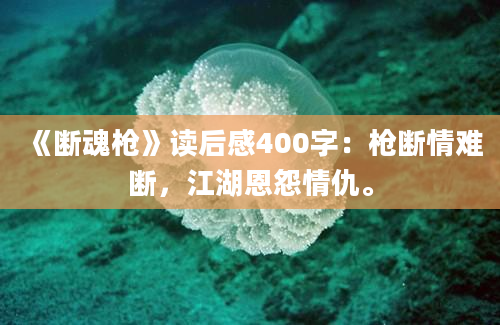 《断魂枪》读后感400字：枪断情难断，江湖恩怨情仇。